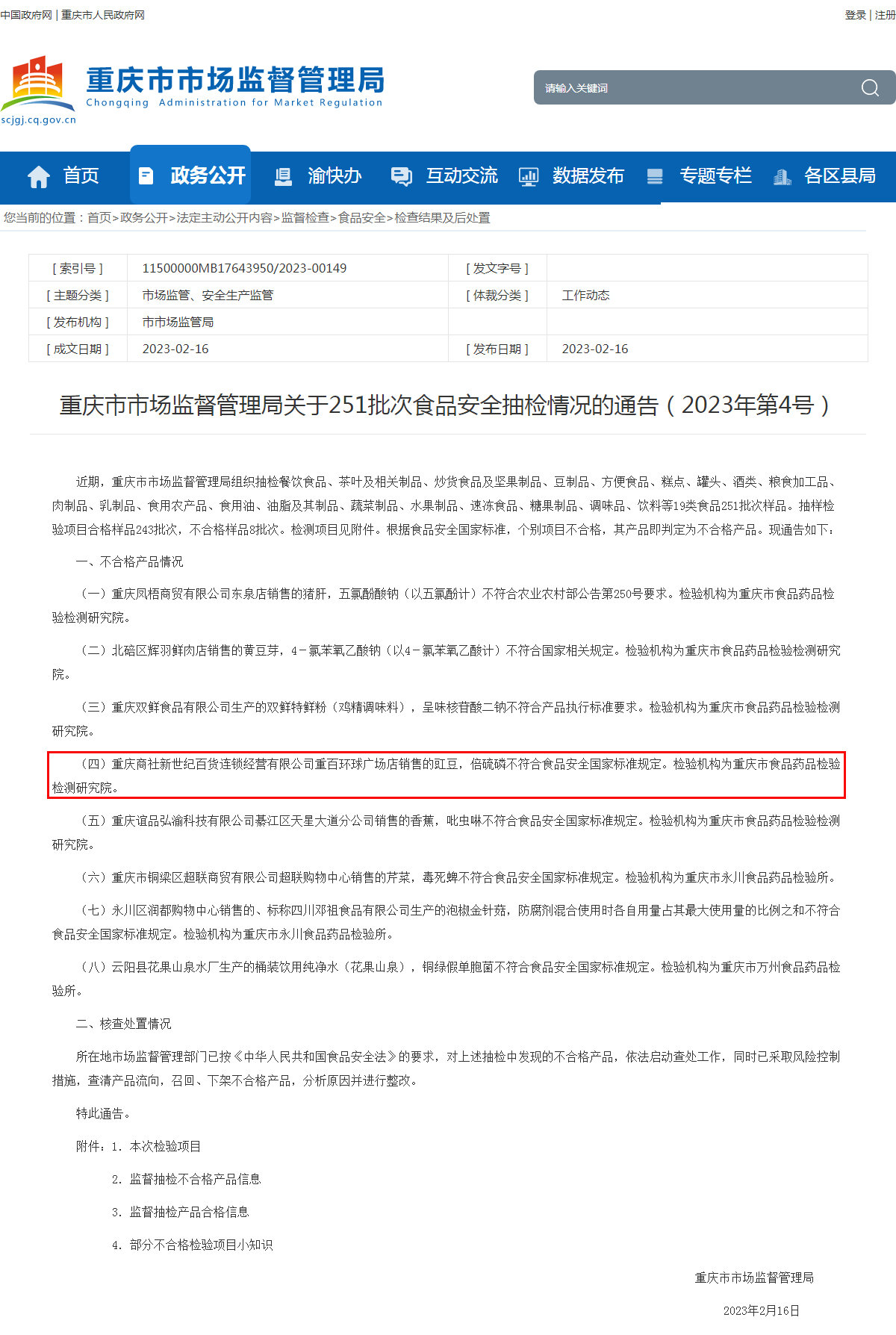 中国政府网 | 重庆市人民政府网

登录 | 注册

重庆市市场监督管理局
Chongqing Administration for Market Regulation
scjgj.cq.gov.cn

请输入关键词

首页 政务公开 渝快办 互动交流 数据发布 专题专栏 各区县局

您当前的位置：首页>政务公开>法定主动公开内容>监督检查>食品安全>检查结果及后处置

| [ 索引号 ] | 11500000MB17643950/2023-00149 | [ 发文字号 ] | |
|---|---|---|---|
| [ 主题分类 ] | 市场监管、安全生产监管 | [ 体裁分类 ] | 工作动态 |
| [ 发布机构 ] | 市市场监管局 | | |
| [ 成文日期 ] | 2023-02-16 | [ 发布日期 ] | 2023-02-16 |

重庆市市场监督管理局关于251批次食品安全抽检情况的通告（2023年第4号）

近期，重庆市市场监督管理局组织抽检餐饮食品、茶叶及相关制品、炒货食品及坚果制品、豆制品、方便食品、糕点、罐头、酒类、粮食加工品、肉制品、乳制品、食用农产品、食用油、油脂及其制品、蔬菜制品、水果制品、速冻食品、糖果制品、调味品、饮料等19类食品251批次样品。抽样检验项目合格样品243批次，不合格样品8批次。检测项目见附件。根据食品安全国家标准，个别项目不合格，其产品即判定为不合格产品。现通告如下：

一、不合格产品情况

（一）重庆凤梧商贸有限公司东泉店销售的猪肝，五氯酚酸钠（以五氯酚计）不符合农业农村部公告第250号要求。检验机构为重庆市食品药品检验检测研究院。

（二）北碚区辉羽鲜肉店销售的黄豆芽，4－氯苯氧乙酸钠（以4－氯苯氧乙酸计）不符合国家相关规定。检验机构为重庆市食品药品检验检测研究院。

（三）重庆双鲜食品有限公司生产的双鲜特鲜粉（鸡精调味料），呈味核苷酸二钠不符合产品执行标准要求。检验机构为重庆市食品药品检验检测研究院。

（四）重庆商社新世纪百货连锁经营有限公司重百环球广场店销售的豇豆，倍硫磷不符合食品安全国家标准规定。检验机构为重庆市食品药品检验检测研究院。

（五）重庆谊品弘渝科技有限公司綦江区天星大道分公司销售的香蕉，吡虫啉不符合食品安全国家标准规定。检验机构为重庆市食品药品检验检测研究院。

（六）重庆市铜梁区超联商贸有限公司超联购物中心销售的芹菜，毒死蜱不符合食品安全国家标准规定。检验机构为重庆市永川食品药品检验所。

（七）永川区润都购物中心销售的、标称四川邓祖食品有限公司生产的泡椒金针菇，防腐剂混合使用时各自用量占其最大使用量的比例之和不符合食品安全国家标准规定。检验机构为重庆市永川食品药品检验所。

（八）云阳县花果山泉水厂生产的桶装饮用纯净水（花果山泉），铜绿假单胞菌不符合食品安全国家标准规定。检验机构为重庆市万州食品药品检验所。

二、核查处置情况

所在地市场监督管理部门已按《中华人民共和国食品安全法》的要求，对上述抽检中发现的不合格产品，依法启动查处工作，同时已采取风险控制措施，查清产品流向，召回、下架不合格产品，分析原因并进行整改。

特此通告。

附件：1. 本次检验项目

2. 监督抽检不合格产品信息

3. 监督抽检产品合格信息

4. 部分不合格检验项目小知识

重庆市市场监督管理局

2023年2月16日